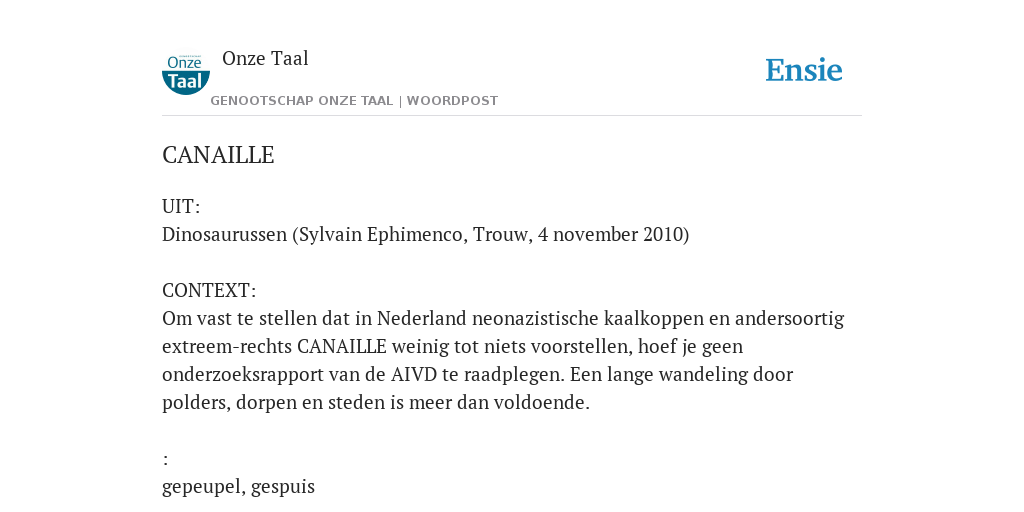 Onze Taal

Onze Taal
GENOOTSCHAP ONZE TAAL | WOORDPOST

Ensie

CANAILLE

UIT:
Dinosaurussen (Sylvain Ephimenco, Trouw, 4 november 2010)

CONTEXT:
Om vast te stellen dat in Nederland neonazistische kaalkoppen en andersoortig extreem-rechts CANAILLE weinig tot niets voorstellen, hoef je geen onderzoeksrapport van de AIVD te raadplegen. Een lange wandeling door polders, dorpen en steden is meer dan voldoende.

:
gepeupel, gespuis